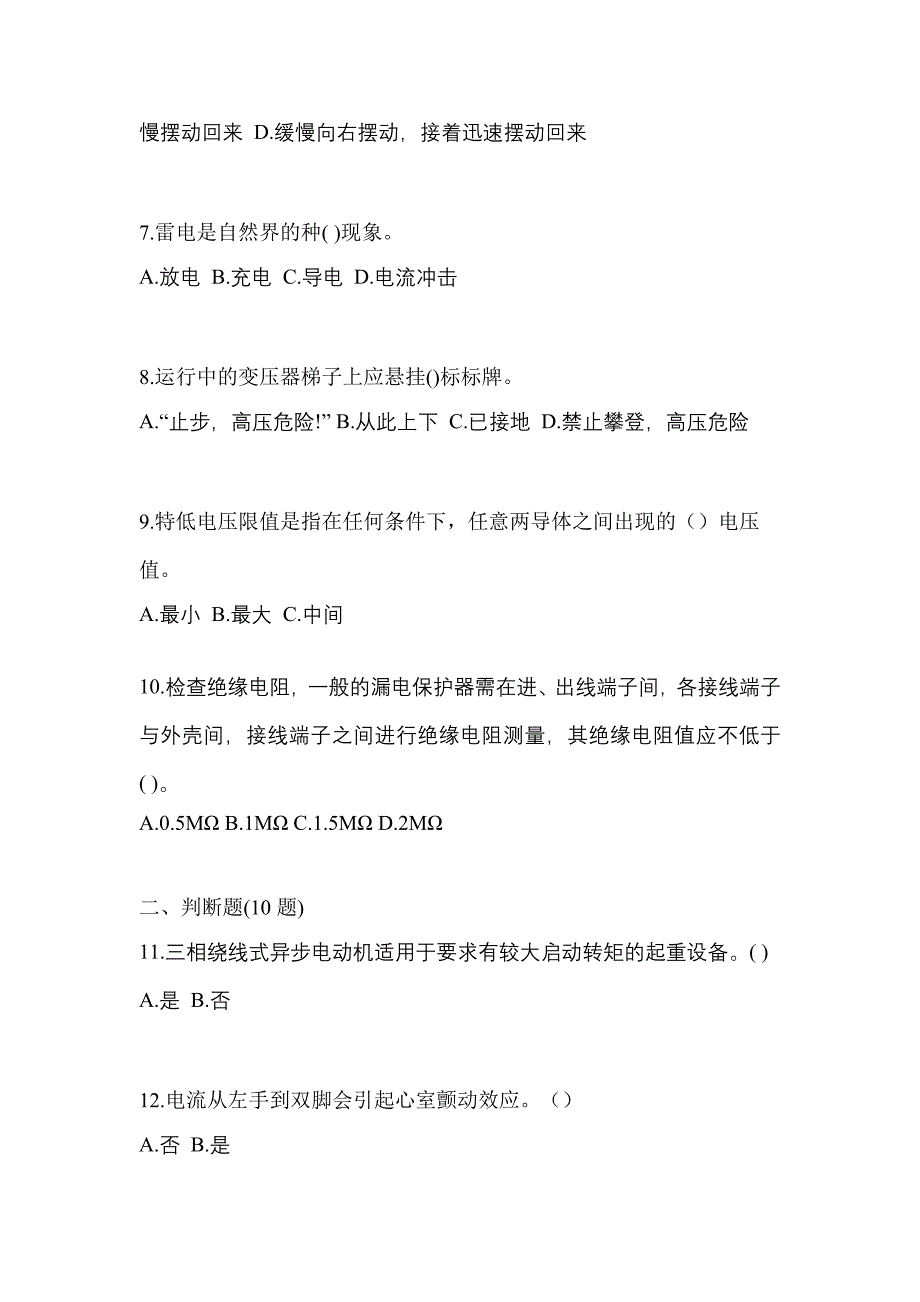 慢摆动回来 D.缓慢向右摆动，接着迅速摆动回来

7.雷电是自然界的种( )现象。

A.放电 B.充电 C.导电 D.电流冲击

8.运行中的变压器梯子上应悬挂()标标牌。

A.“止步，高压危险!” B.从此上下 C.已接地 D.禁止攀登，高压危险

9.特低电压限值是指在任何条件下，任意两导体之间出现的（）电压值。

A.最小 B.最大 C.中间

10.检查绝缘电阻，一般的漏电保护器需在进、出线端子间，各接线端子与外壳间，接线端子之间进行绝缘电阻测量，其绝缘电阻值应不低于( )。

A.0.5MΩ B.1MΩ C.1.5MΩ D.2MΩ

二、判断题(10 题)

11.三相绕线式异步电动机适用于要求有较大启动转矩的起重设备。( )

A.是 B.否

12.电流从左手到双脚会引起心室颤动效应。（）

A.否 B.是